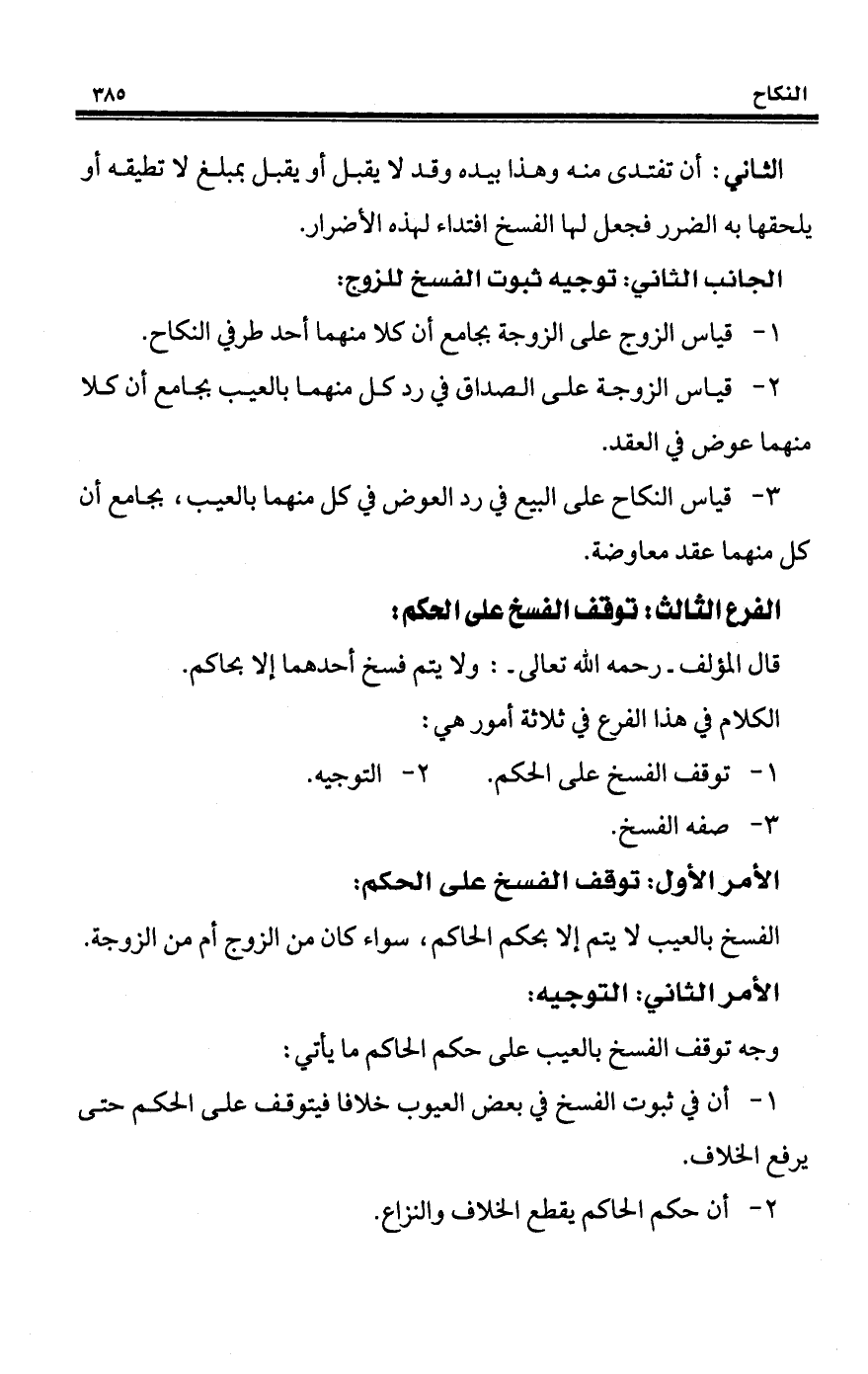 النكاح ٣٨٥

الثاني: أن تفتدى منه وهذا بيده وقد لا يقبل أو يقبل بمبلغ لا تطيقه أو يلحقها به الضرر فجعل لها الفسخ افتداء لهذه الأضرار.

الجانب الثاني: توجيه ثبوت الفسخ للزوج:

١- قياس الزوج على الزوجة بجامع أن كلا منهما أحد طرفي النكاح.

٢- قياس الزوجة على الصداق في رد كل منهما بالعيب بجامع أن كلا منهما عوض في العقد.

٣- قياس النكاح على البيع في رد العوض في كل منهما بالعيب، بجامع أن كل منهما عقد معاوضة.

الفرع الثالث: توقف الفسخ على الحكم:

قال المؤلف ـ رحمه الله تعالى ـ : ولا يتم فسخ أحدهما إلا بحاكم.

الكلام في هذا الفرع في ثلاثة أمور هي:

١- توقف الفسخ على الحكم. ٢- التوجيه.

٣- صفه الفسخ.

الأمر الأول: توقف الفسخ على الحكم:

الفسخ بالعيب لا يتم إلا بحكم الحاكم، سواء كان من الزوج أم من الزوجة.

الأمر الثاني: التوجيه:

وجه توقف الفسخ بالعيب على حكم الحاكم ما يأتي:

١- أن في ثبوت الفسخ في بعض العيوب خلافا فيتوقف على الحكم حتى يرفع الخلاف.

٢- أن حكم الحاكم يقطع الخلاف والنزاع.